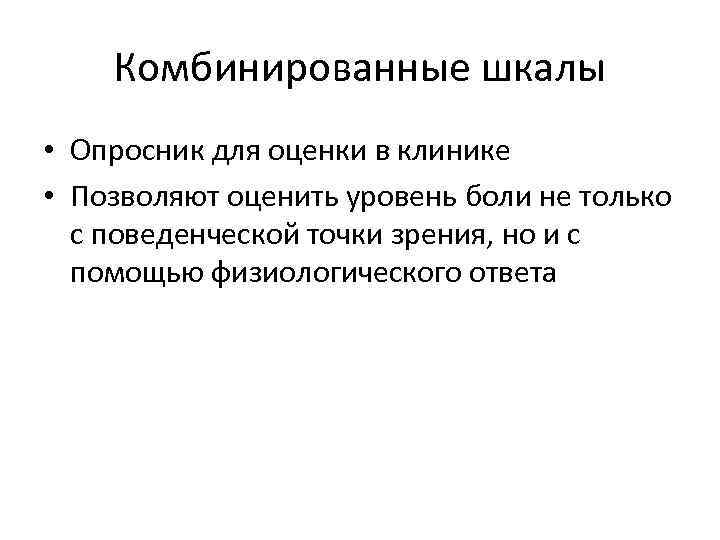 Комбинированные шкалы

• Опросник для оценки в клинике
• Позволяют оценить уровень боли не только с поведенческой точки зрения, но и с помощью физиологического ответа